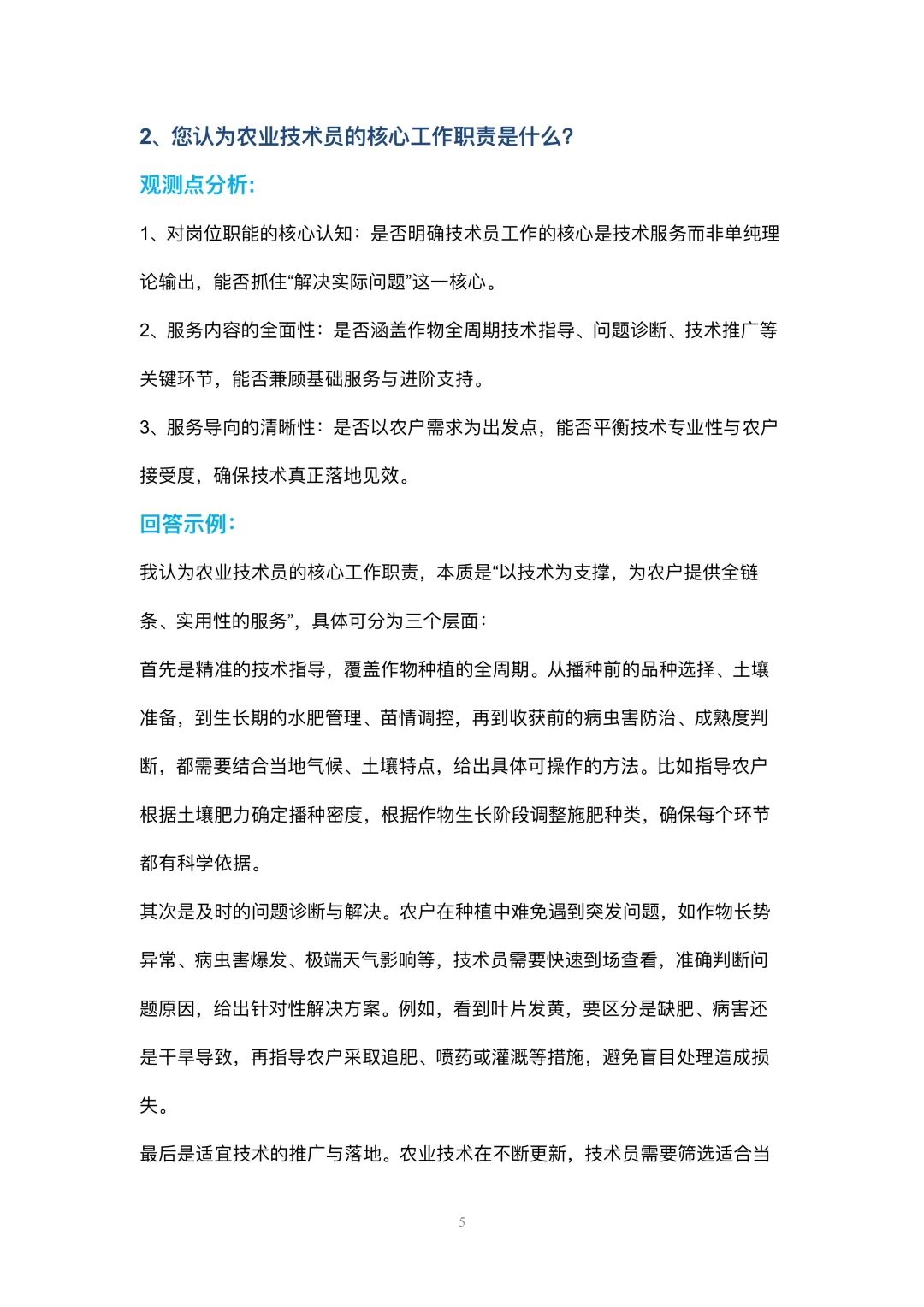 2、您认为农业技术员的核心工作职责是什么?

观测点分析:

1、对岗位职能的核心认知：是否明确技术员工作的核心是技术服务而非单纯理论输出，能否抓住“解决实际问题”这一核心。

2、服务内容的全面性：是否涵盖作物全周期技术指导、问题诊断、技术推广等关键环节，能否兼顾基础服务与进阶支持。

3、服务导向的清晰性：是否以农户需求为出发点，能否平衡技术专业性与农户接受度，确保技术真正落地见效。

回答示例:

我认为农业技术员的核心工作职责，本质是“以技术为支撑，为农户提供全链条、实用性的服务”，具体可分为三个层面：

首先是精准的技术指导，覆盖作物种植的全周期。从播种前的品种选择、土壤准备，到生长期的水肥管理、苗情调控，再到收获前的病虫害防治、成熟度判断，都需要结合当地气候、土壤特点，给出具体可操作的方法。比如指导农户根据土壤肥力确定播种密度，根据作物生长阶段调整施肥种类，确保每个环节都有科学依据。

其次是及时的问题诊断与解决。农户在种植中难免遇到突发问题，如作物长势异常、病虫害爆发、极端天气影响等，技术员需要快速到场查看，准确判断问题原因，给出针对性解决方案。例如，看到叶片发黄，要区分是缺肥、病害还是干旱导致，再指导农户采取追肥、喷药或灌溉等措施，避免盲目处理造成损失。

最后是适宜技术的推广与落地。农业技术在不断更新，技术员需要筛选适合当

5